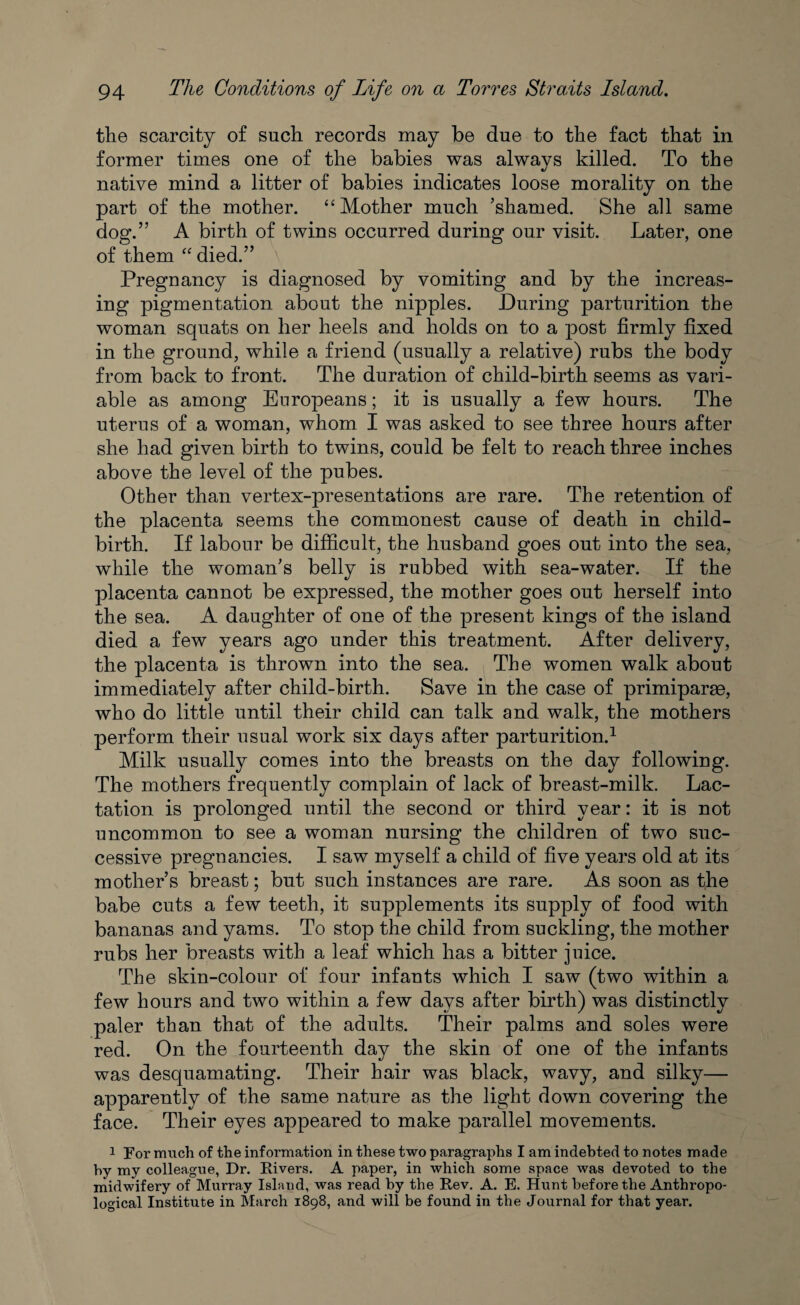 94 The Conditions of Life on a Torres Straits Island.

the scarcity of such records may be due to the fact that in former times one of the babies was always killed. To the native mind a litter of babies indicates loose morality on the part of the mother. "Mother much 'shamed. She all same dog." A birth of twins occurred during our visit. Later, one of them "died."

Pregnancy is diagnosed by vomiting and by the increasing pigmentation about the nipples. During parturition the woman squats on her heels and holds on to a post firmly fixed in the ground, while a friend (usually a relative) rubs the body from back to front. The duration of child-birth seems as variable as among Europeans; it is usually a few hours. The uterus of a woman, whom I was asked to see three hours after she had given birth to twins, could be felt to reach three inches above the level of the pubes.

Other than vertex-presentations are rare. The retention of the placenta seems the commonest cause of death in child-birth. If labour be difficult, the husband goes out into the sea, while the woman's belly is rubbed with sea-water. If the placenta cannot be expressed, the mother goes out herself into the sea. A daughter of one of the present kings of the island died a few years ago under this treatment. After delivery, the placenta is thrown into the sea. The women walk about immediately after child-birth. Save in the case of primiparæ, who do little until their child can talk and walk, the mothers perform their usual work six days after parturition.$^1$

Milk usually comes into the breasts on the day following. The mothers frequently complain of lack of breast-milk. Lactation is prolonged until the second or third year: it is not uncommon to see a woman nursing the children of two successive pregnancies. I saw myself a child of five years old at its mother's breast; but such instances are rare. As soon as the babe cuts a few teeth, it supplements its supply of food with bananas and yams. To stop the child from suckling, the mother rubs her breasts with a leaf which has a bitter juice.

The skin-colour of four infants which I saw (two within a few hours and two within a few days after birth) was distinctly paler than that of the adults. Their palms and soles were red. On the fourteenth day the skin of one of the infants was desquamating. Their hair was black, wavy, and silky—apparently of the same nature as the light down covering the face. Their eyes appeared to make parallel movements.

$^1$ For much of the information in these two paragraphs I am indebted to notes made by my colleague, Dr. Rivers. A paper, in which some space was devoted to the midwifery of Murray Island, was read by the Rev. A. E. Hunt before the Anthropological Institute in March 1898, and will be found in the Journal for that year.